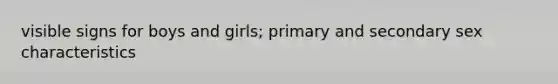 visible signs for boys and girls; primary and secondary sex characteristics